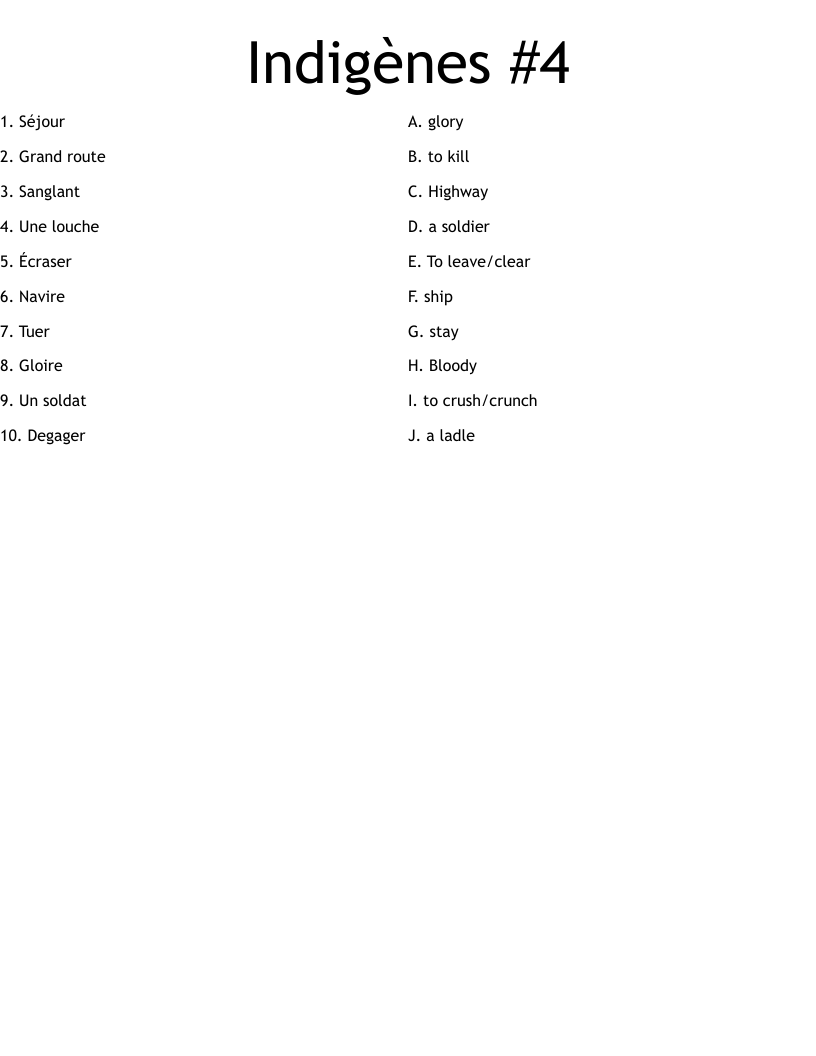 Indigènes #4

1. Séjour
2. Grand route
3. Sanglant
4. Une louche
5. Écraser
6. Navire
7. Tuer
8. Gloire
9. Un soldat
10. Degager

A. glory
B. to kill
C. Highway
D. a soldier
E. To leave/clear
F. ship
G. stay
H. Bloody
I. to crush/crunch
J. a ladle